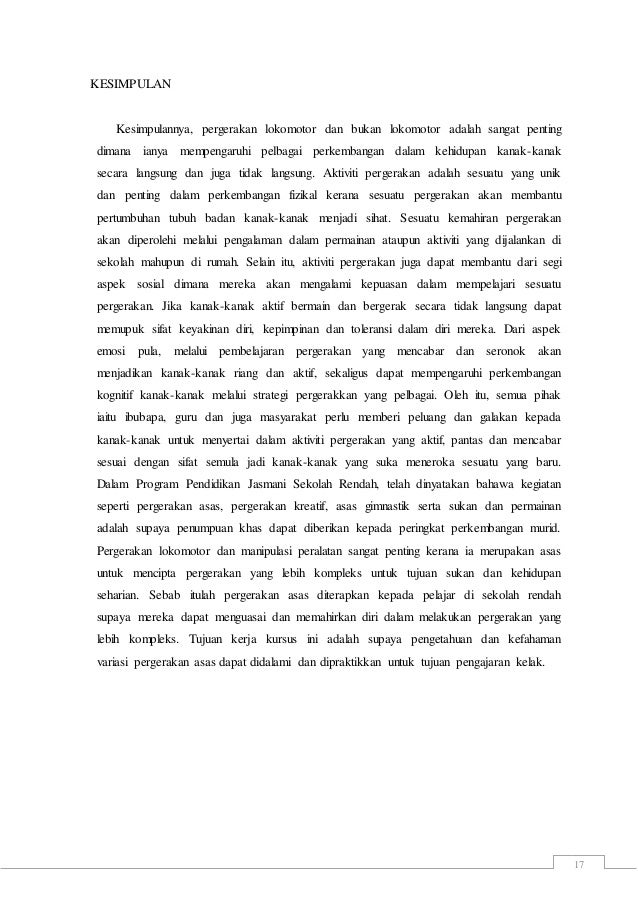 KESIMPULAN

Kesimpulannya, pergerakan lokomotor dan bukan lokomotor adalah sangat penting dimana ianya mempengaruhi pelbagai perkembangan dalam kehidupan kanak-kanak secara langsung dan juga tidak langsung. Aktiviti pergerakan adalah sesuatu yang unik dan penting dalam perkembangan fizikal kerana sesuatu pergerakan akan membantu pertumbuhan tubuh badan kanak-kanak menjadi sihat. Sesuatu kemahiran pergerakan akan diperolehi melalui pengalaman dalam permainan ataupun aktiviti yang dijalankan di sekolah mahupun di rumah. Selain itu, aktiviti pergerakan juga dapat membantu dari segi aspek sosial dimana mereka akan mengalami kepuasan dalam mempelajari sesuatu pergerakan. Jika kanak-kanak aktif bermain dan bergerak secara tidak langsung dapat memupuk sifat keyakinan diri, kepimpinan dan toleransi dalam diri mereka. Dari aspek emosi pula, melalui pembelajaran pergerakan yang mencabar dan seronok akan menjadikan kanak-kanak riang dan aktif, sekaligus dapat mempengaruhi perkembangan kognitif kanak-kanak melalui strategi pergerakkan yang pelbagai. Oleh itu, semua pihak iaitu ibubapa, guru dan juga masyarakat perlu memberi peluang dan galakan kepada kanak-kanak untuk menyertai dalam aktiviti pergerakan yang aktif, pantas dan mencabar sesuai dengan sifat semula jadi kanak-kanak yang suka meneroka sesuatu yang baru. Dalam Program Pendidikan Jasmani Sekolah Rendah, telah dinyatakan bahawa kegiatan seperti pergerakan asas, pergerakan kreatif, asas gimnastik serta sukan dan permainan adalah supaya penumpuan khas dapat diberikan kepada peringkat perkembangan murid. Pergerakan lokomotor dan manipulasi peralatan sangat penting kerana ia merupakan asas untuk mencipta pergerakan yang lebih kompleks untuk tujuan sukan dan kehidupan seharian. Sebab itulah pergerakan asas diterapkan kepada pelajar di sekolah rendah supaya mereka dapat menguasai dan memahirkan diri dalam melakukan pergerakan yang lebih kompleks. Tujuan kerja kursus ini adalah supaya pengetahuan dan kefahaman variasi pergerakan asas dapat didalami dan dipraktikkan untuk tujuan pengajaran kelak.

17